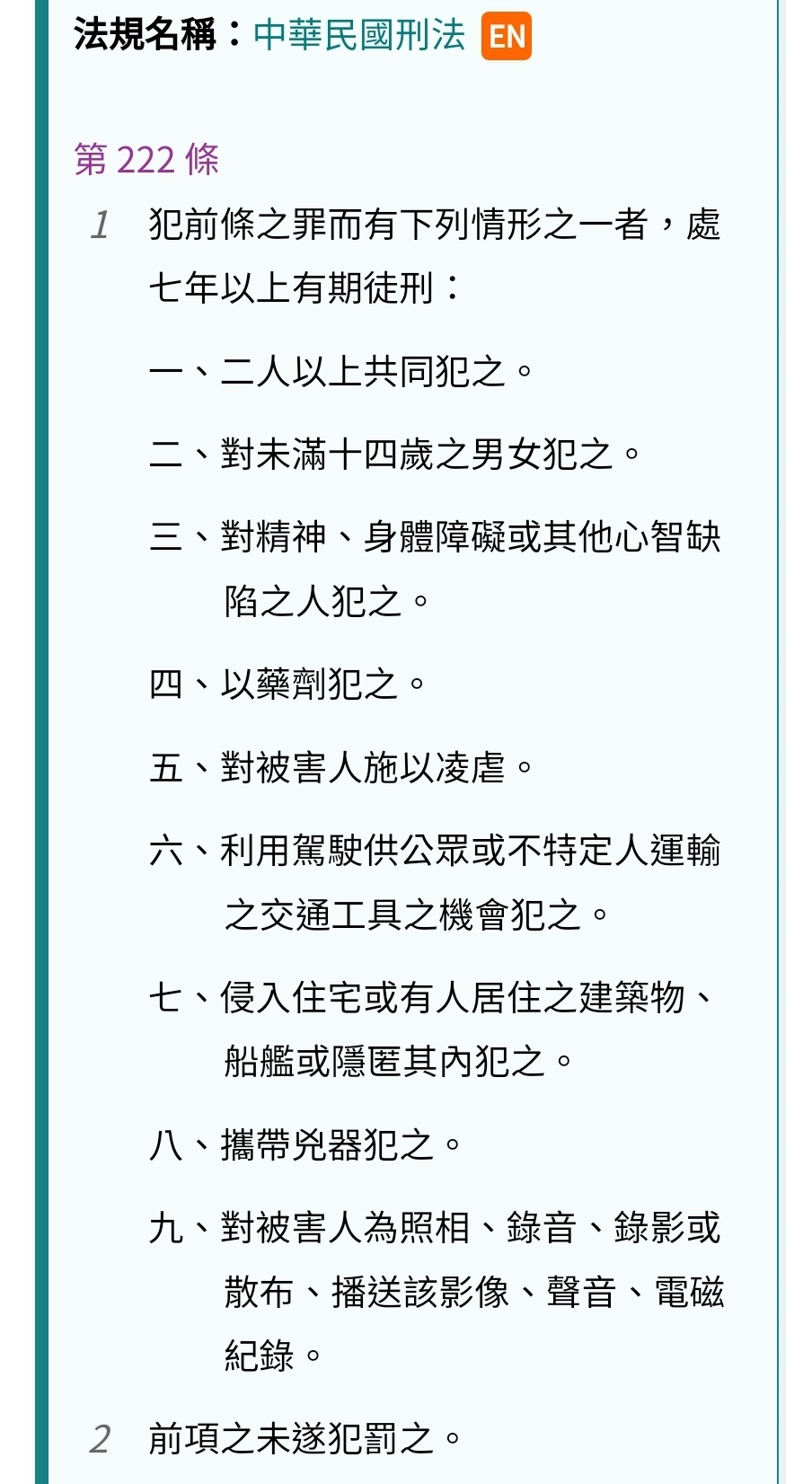 法規名稱：中華民國刑法 EN

第 222 條

1 犯前條之罪而有下列情形之一者，處七年以上有期徒刑：

一、二人以上共同犯之。

二、對未滿十四歲之男女犯之。

三、對精神、身體障礙或其他心智缺陷之人犯之。

四、以藥劑犯之。

五、對被害人施以凌虐。

六、利用駕駛供公眾或不特定人運輸之交通工具之機會犯之。

七、侵入住宅或有人居住之建築物、船艦或隱匿其內犯之。

八、攜帶兇器犯之。

九、對被害人為照相、錄音、錄影或散布、播送該影像、聲音、電磁紀錄。

2 前項之未遂犯罰之。